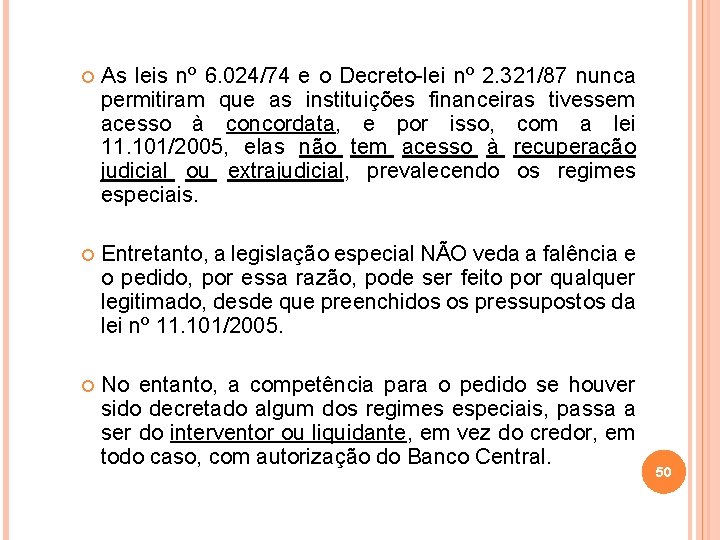 As leis nº 6.024/74 e o Decreto-lei nº 2.321/87 nunca permitiram que as instituições financeiras tivessem acesso à concordata, e por isso, com a lei 11.101/2005, elas não tem acesso à recuperação judicial ou extrajudicial, prevalecendo os regimes especiais.

Entretanto, a legislação especial NÃO veda a falência e o pedido, por essa razão, pode ser feito por qualquer legitimado, desde que preenchidos os pressupostos da lei nº 11.101/2005.

No entanto, a competência para o pedido se houver sido decretado algum dos regimes especiais, passa a ser do interventor ou liquidante, em vez do credor, em todo caso, com autorização do Banco Central.

50